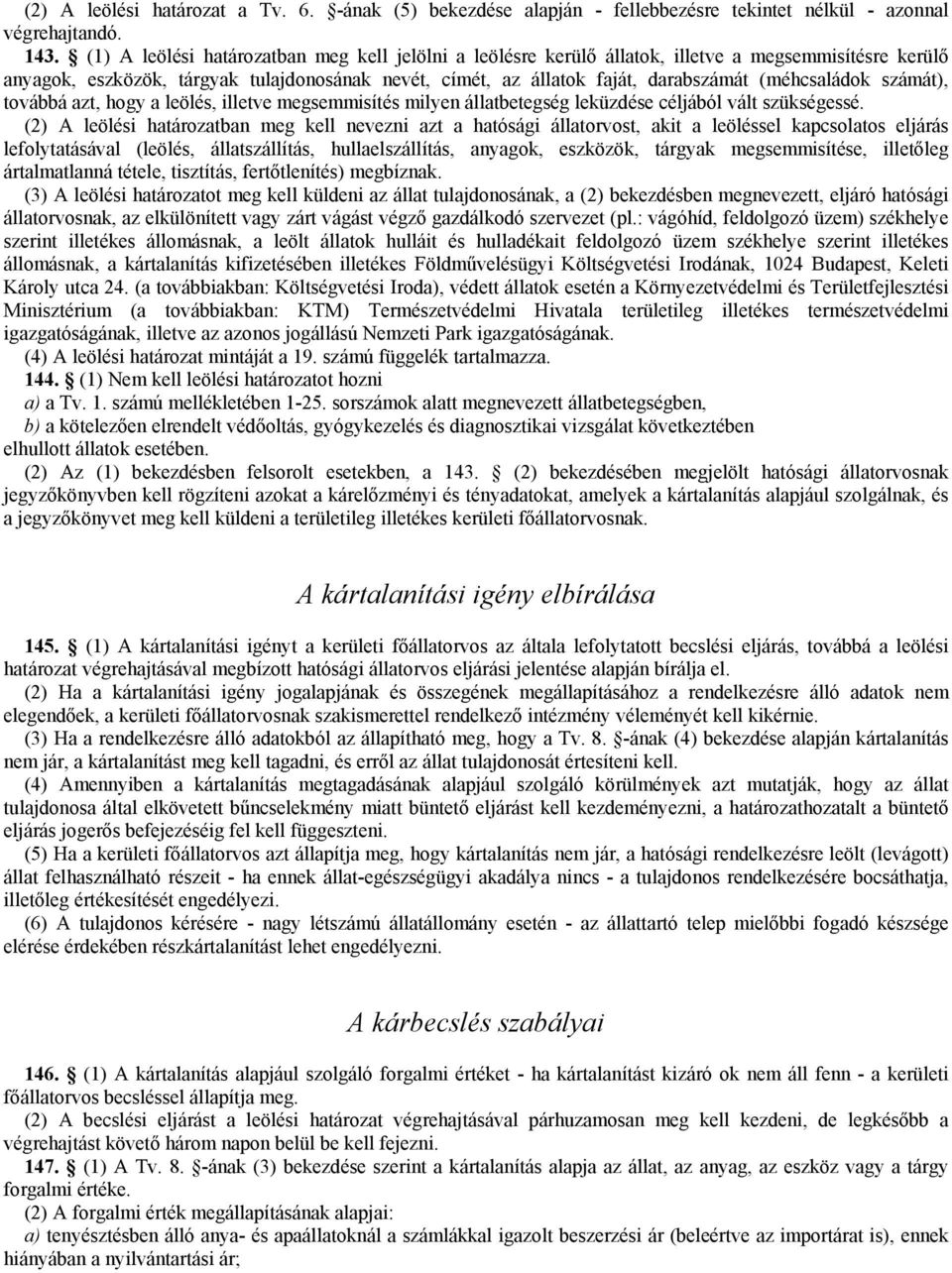 (2) A leölési határozat a Tv. 6. §-ának (5) bekezdése alapján - fellebbezésre tekintet nélkül - azonnal végrehajtandó.

143. § (1) A leölési határozatban meg kell jelölni a leölésre kerülő állatok, illetve a megsemmisítésre kerülő anyagok, eszközök, tárgyak tulajdonosának nevét, címét, az állatok faját, darabszámát (méhcsaládok számát), továbbá azt, hogy a leölés, illetve megsemmisítés milyen állatbetegség leküzdése céljából vált szükségessé.

(2) A leölési határozatban meg kell nevezni azt a hatósági állatorvost, akit a leöléssel kapcsolatos eljárás lefolytatásával (leölés, állatszállítás, hullaelszállítás, anyagok, eszközök, tárgyak megsemmisítése, illetőleg ártalmatlanná tétele, tisztítás, fertőtlenítés) megbíznak.

(3) A leölési határozatot meg kell küldeni az állat tulajdonosának, a (2) bekezdésben megnevezett, eljáró hatósági állatorvosnak, az elkülönített vagy zárt vágást végző gazdálkodó szervezet (pl.: vágóhíd, feldolgozó üzem) székhelye szerint illetékes állomásnak, a leölt állatok hulláit és hulladékait feldolgozó üzem székhelye szerint illetékes állomásnak, a kártalanítás kifizetésében illetékes Földművelésügyi Költségvetési Irodának, 1024 Budapest, Keleti Károly utca 24. (a továbbiakban: Költségvetési Iroda), védett állatok esetén a Környezetvédelmi és Területfejlesztési Minisztérium (a továbbiakban: KTM) Természetvédelmi Hivatala területileg illetékes természetvédelmi igazgatóságának, illetve az azonos jogállású Nemzeti Park igazgatóságának.

(4) A leölési határozat mintáját a 19. számú függelék tartalmazza.

144. § (1) Nem kell leölési határozatot hozni

a) a Tv. 1. számú mellékletében 1-25. sorszámok alatt megnevezett állatbetegségben,

b) a kötelezően elrendelt védőoltás, gyógykezelés és diagnosztikai vizsgálat következtében elhullott állatok esetében.

(2) Az (1) bekezdésben felsorolt esetekben, a 143. § (2) bekezdésében megjelölt hatósági állatorvosnak jegyzőkönyvben kell rögzíteni azokat a kárelőzményi és tényadatokat, amelyek a kártalanítás alapjául szolgálnak, és a jegyzőkönyvet meg kell küldeni a területileg illetékes kerületi főállatorvosnak.

A kártalanítási igény elbírálása

145. § (1) A kártalanítási igényt a kerületi főállatorvos az általa lefolytatott becslési eljárás, továbbá a leölési határozat végrehajtásával megbízott hatósági állatorvos eljárási jelentése alapján bírálja el.

(2) Ha a kártalanítási igény jogalapjának és összegének megállapításához a rendelkezésre álló adatok nem elegendőek, a kerületi főállatorvosnak szakismerettel rendelkező intézmény véleményét kell kikérnie.

(3) Ha a rendelkezésre álló adatokból az állapítható meg, hogy a Tv. 8. §-ának (4) bekezdése alapján kártalanítás nem jár, a kártalanítást meg kell tagadni, és erről az állat tulajdonosát értesíteni kell.

(4) Amennyiben a kártalanítás megtagadásának alapjául szolgáló körülmények azt mutatják, hogy az állat tulajdonosa által elkövetett bűncselekmény miatt büntető eljárást kell kezdeményezni, a határozathozatalt a büntető eljárás jogerős befejezéséig fel kell függeszteni.

(5) Ha a kerületi főállatorvos azt állapítja meg, hogy kártalanítás nem jár, a hatósági rendelkezésre leölt (levágott) állat felhasználható részeit - ha ennek állat-egészségügyi akadálya nincs - a tulajdonos rendelkezésére bocsáthatja, illetőleg értékesítését engedélyezi.

(6) A tulajdonos kérésére - nagy létszámú állatállomány esetén - az állattartó telep mielőbbi fogadó készsége elérése érdekében részkártalanítást lehet engedélyezni.

A kárbecslés szabályai

146. § (1) A kártalanítás alapjául szolgáló forgalmi értéket - ha kártalanítást kizáró ok nem áll fenn - a kerületi főállatorvos becsléssel állapítja meg.

(2) A becslési eljárást a leölési határozat végrehajtásával párhuzamosan meg kell kezdeni, de legkésőbb a végrehajtást követő három napon belül be kell fejezni.

147. § (1) A Tv. 8. §-ának (3) bekezdése szerint a kártalanítás alapja az állat, az anyag, az eszköz vagy a tárgy forgalmi értéke.

(2) A forgalmi érték megállapításának alapjai:

a) tenyésztésben álló anya- és apaállatoknál a számlákkal igazolt beszerzési ár (beleértve az importárat is), ennek hiányában a nyilvántartási ár;